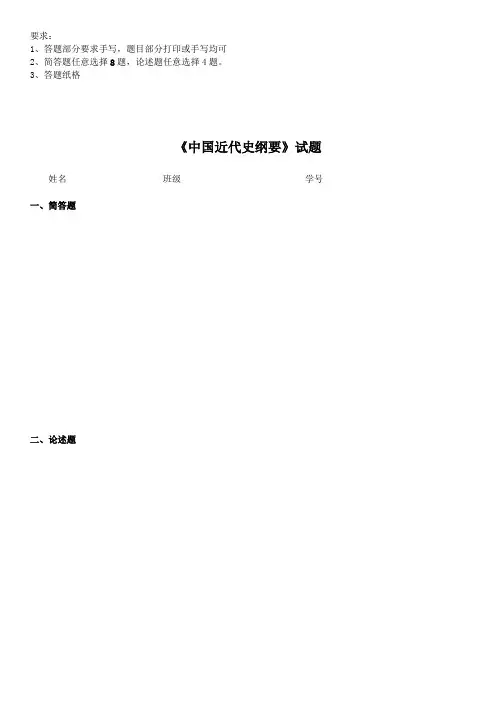 要求：
1、答题部分要求手写，题目部分打印或手写均可
2、简答题任意选择8题，论述题任意选择4题。
3、答题纸格

《中国近代史纲要》试题

姓名 班级 学号

一、简答题

二、论述题